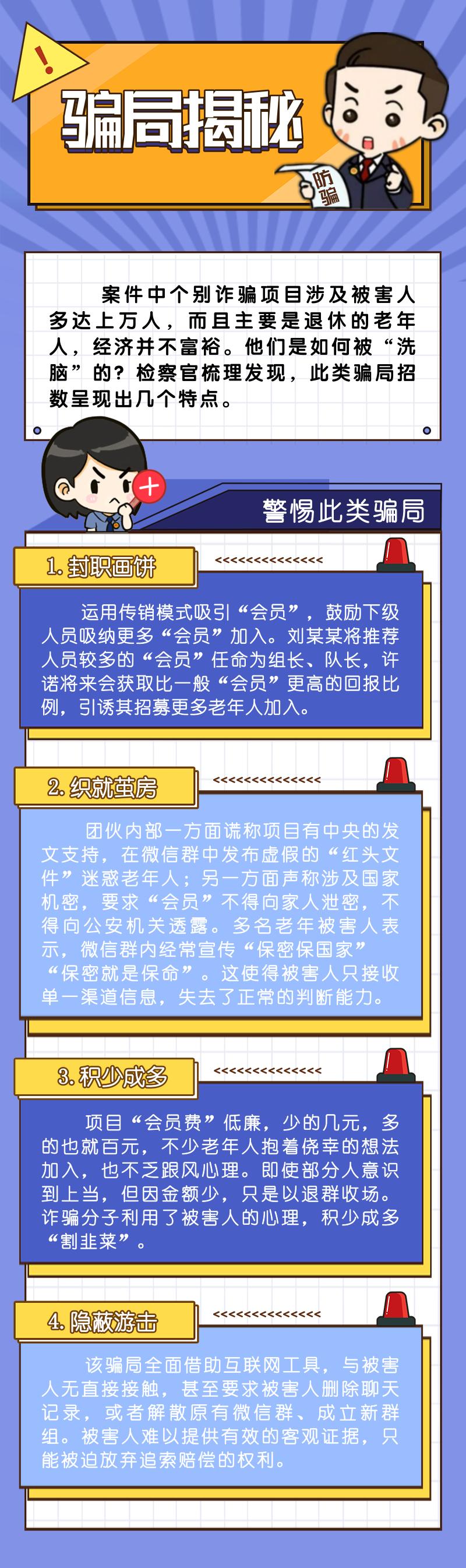 !

骗局揭秘

防骗

案件中个别诈骗项目涉及被害人多达上万人，而且主要是退休的老年人，经济并不富裕。他们是如何被“洗脑”的？检察官梳理发现，此类骗局招数呈现出几个特点。

警惕此类骗局

1.封职画饼

<<<<<<<<<<<<<<<

运用传销模式吸引“会员”，鼓励下级人员吸纳更多“会员”加入。刘某某将推荐人员较多的“会员”任命为组长、队长，许诺将来会获取比一般“会员”更高的回报比例，引诱其招募更多老年人加入。

2.织就茧房

<<<<<<<<<<<<<<<

团伙内部一方面谎称项目有中央的发文支持，在微信群中发布虚假的“红头文件”迷惑老年人；另一方面声称涉及国家机密，要求“会员”不得向家人泄密，不得向公安机关透露。多名老年被害人表示，微信群内经常宣传“保密保国家”“保密就是保命”。这使得被害人只接收单一渠道信息，失去了正常的判断能力。

3.积少成多

<<<<<<<<<<<<<<<

项目“会员费”低廉，少的几元，多的也就百元，不少老年人抱着侥幸的想法加入，也不乏跟风心理。即使部分人意识到上当，但因金额少，只是以退群收场。诈骗分子利用了被害人的心理，积少成多“割韭菜”。

4.隐蔽游击

<<<<<<<<<<<<<<<

该骗局全面借助互联网工具，与被害人无直接接触，甚至要求被害人删除聊天记录，或者解散原有微信群、成立新群组。被害人难以提供有效的客观证据，只能被迫放弃追索赔偿的权利。